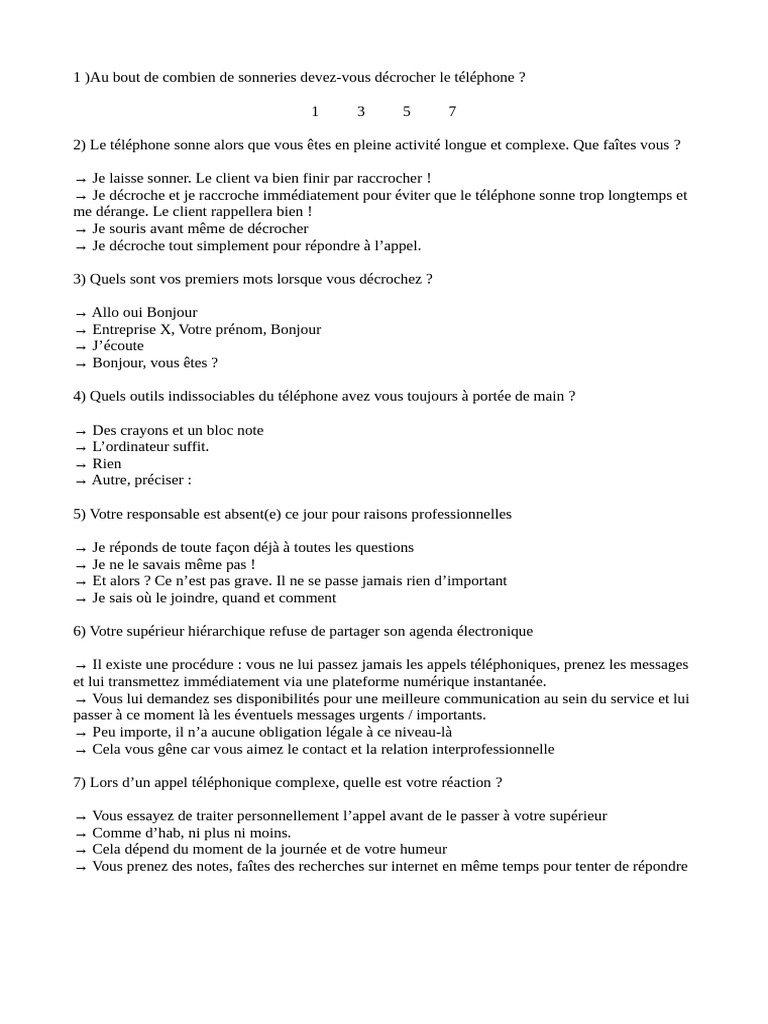 1 )Au bout de combien de sonneries devez-vous décrocher le téléphone ?

1 3 5 7

2) Le téléphone sonne alors que vous êtes en pleine activité longue et complexe. Que faîtes vous ?

→ Je laisse sonner. Le client va bien finir par raccrocher !
→ Je décroche et je raccroche immédiatement pour éviter que le téléphone sonne trop longtemps et me dérange. Le client rappellera bien !
→ Je souris avant même de décrocher
→ Je décroche tout simplement pour répondre à l'appel.

3) Quels sont vos premiers mots lorsque vous décrochez ?

→ Allo oui Bonjour
→ Entreprise X, Votre prénom, Bonjour
→ J'écoute
→ Bonjour, vous êtes ?

4) Quels outils indissociables du téléphone avez vous toujours à portée de main ?

→ Des crayons et un bloc note
→ L'ordinateur suffit.
→ Rien
→ Autre, préciser :

5) Votre responsable est absent(e) ce jour pour raisons professionnelles

→ Je réponds de toute façon déjà à toutes les questions
→ Je ne le savais même pas !
→ Et alors ? Ce n'est pas grave. Il ne se passe jamais rien d'important
→ Je sais où le joindre, quand et comment

6) Votre supérieur hiérarchique refuse de partager son agenda électronique

→ Il existe une procédure : vous ne lui passez jamais les appels téléphoniques, prenez les messages et lui transmettez immédiatement via une plateforme numérique instantanée.
→ Vous lui demandez ses disponibilités pour une meilleure communication au sein du service et lui passer à ce moment là les éventuels messages urgents / importants.
→ Peu importe, il n'a aucune obligation légale à ce niveau-là
→ Cela vous gêne car vous aimez le contact et la relation interprofessionnelle

7) Lors d'un appel téléphonique complexe, quelle est votre réaction ?

→ Vous essayez de traiter personnellement l'appel avant de le passer à votre supérieur
→ Comme d'hab, ni plus ni moins.
→ Cela dépend du moment de la journée et de votre humeur
→ Vous prenez des notes, faîtes des recherches sur internet en même temps pour tenter de répondre